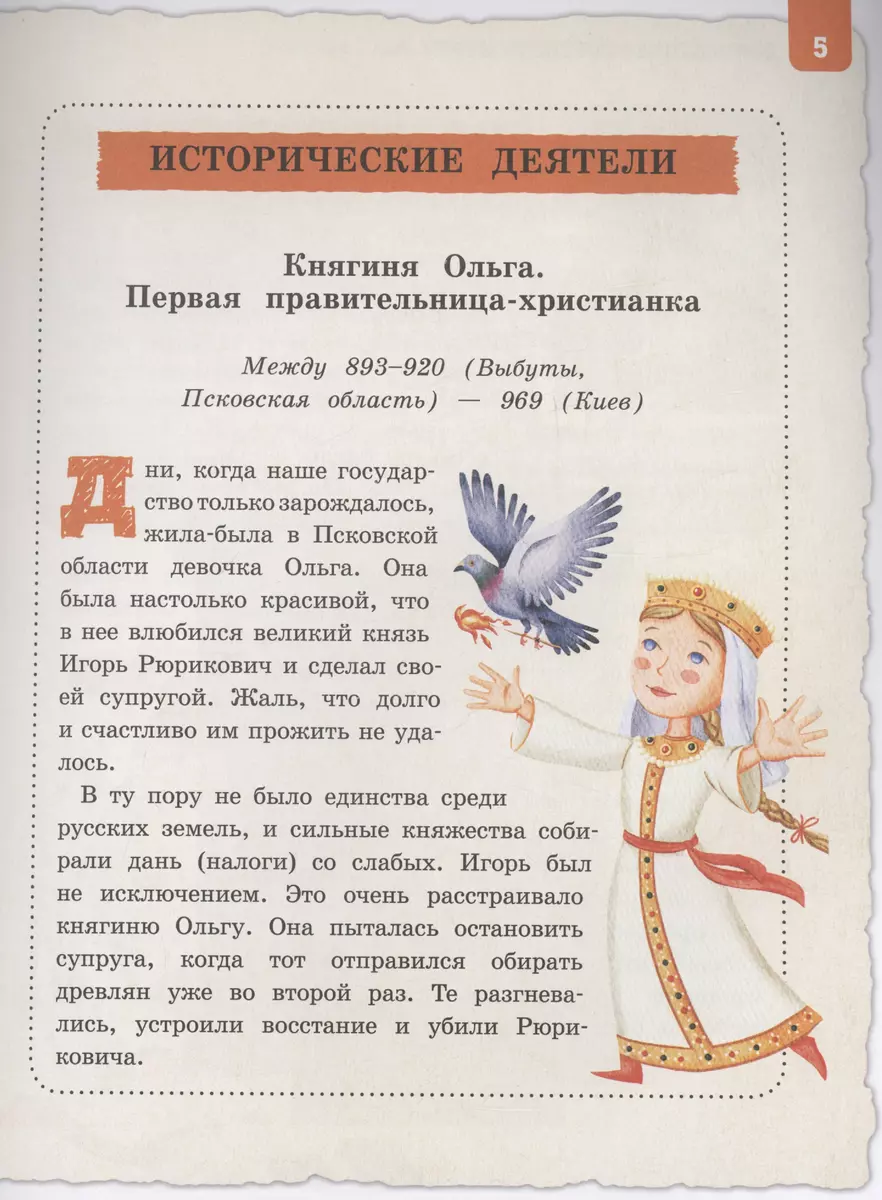 5

ИСТОРИЧЕСКИЕ ДЕЯТЕЛИ

Княгиня Ольга.
Первая правительница-христианка

Между 893–920 (Выбуты, Псковская область) — 969 (Киев)

Дни, когда наше государство только зарождалось, жила-была в Псковской области девочка Ольга. Она была настолько красивой, что в нее влюбился великий князь Игорь Рюрикович и сделал своей супругой. Жаль, что долго и счастливо им прожить не удалось.

В ту пору не было единства среди русских земель, и сильные княжества собирали дань (налоги) со слабых. Игорь был не исключением. Это очень расстраивало княгиню Ольгу. Она пыталась остановить супруга, когда тот отправился обирать древлян уже во второй раз. Те разгневались, устроили восстание и убили Рюриковича.